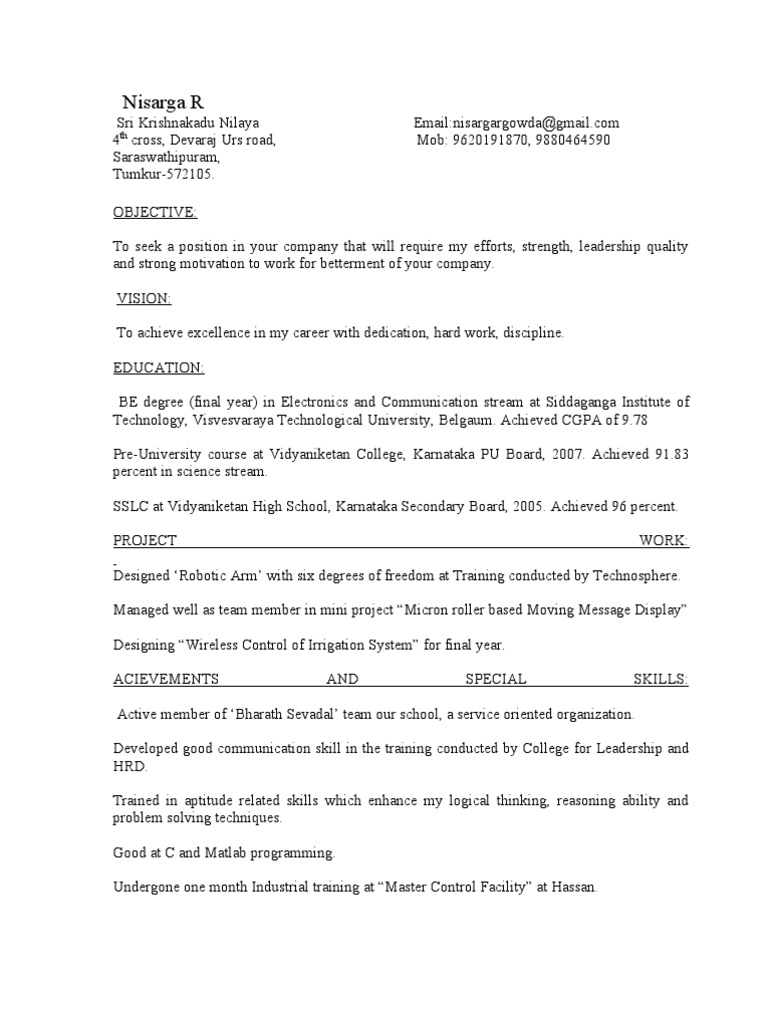 Nisarga R

Sri Krishnakadu Nilaya
4th cross, Devaraj Urs road,
Saraswathipuram,
Tumkur-572105.

Email:nisargargowda@gmail.com
Mob: 9620191870, 9880464590

OBJECTIVE:

To seek a position in your company that will require my efforts, strength, leadership quality and strong motivation to work for betterment of your company.

VISION:

To achieve excellence in my career with dedication, hard work, discipline.

EDUCATION:

BE degree (final year) in Electronics and Communication stream at Siddaganga Institute of Technology, Visvesvaraya Technological University, Belgaum. Achieved CGPA of 9.78

Pre-University course at Vidyaniketan College, Karnataka PU Board, 2007. Achieved 91.83 percent in science stream.

SSLC at Vidyaniketan High School, Karnataka Secondary Board, 2005. Achieved 96 percent.

PROJECT WORK:

Designed 'Robotic Arm' with six degrees of freedom at Training conducted by Technosphere.

Managed well as team member in mini project "Micron roller based Moving Message Display"

Designing "Wireless Control of Irrigation System" for final year.

ACIEVEMENTS AND SPECIAL SKILLS:

Active member of 'Bharath Sevadal' team our school, a service oriented organization.

Developed good communication skill in the training conducted by College for Leadership and HRD.

Trained in aptitude related skills which enhance my logical thinking, reasoning ability and problem solving techniques.

Good at C and Matlab programming.

Undergone one month Industrial training at "Master Control Facility" at Hassan.